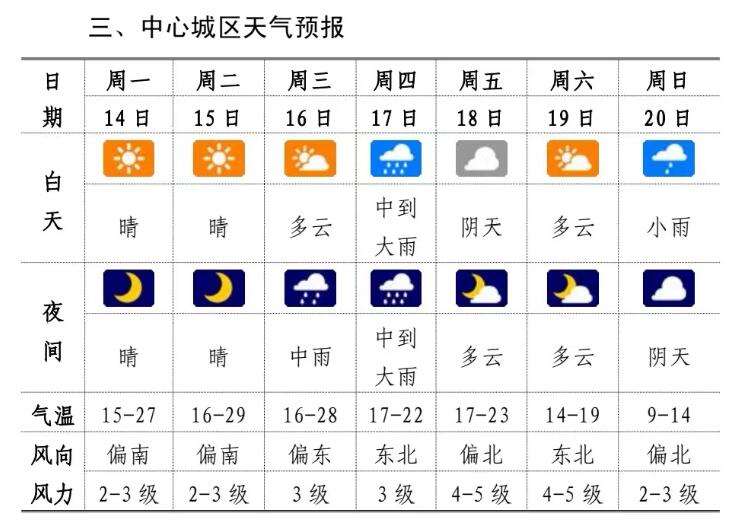 三、中心城区天气预报

| 日期 | 周一 14日 | 周二 15日 | 周三 16日 | 周四 17日 | 周五 18日 | 周六 19日 | 周日 20日 |
|---|---|---|---|---|---|---|---|
| 白天 | 晴 | 晴 | 多云 | 中到大雨 | 阴天 | 多云 | 小雨 |
| 夜间 | 晴 | 晴 | 中雨 | 中到大雨 | 多云 | 多云 | 阴天 |
| 气温 | 15-27 | 16-29 | 16-28 | 17-22 | 17-23 | 14-19 | 9-14 |
| 风向 | 偏南 | 偏南 | 偏东 | 东北 | 偏北 | 东北 | 偏北 |
| 风力 | 2-3级 | 2-3级 | 3级 | 3级 | 4-5级 | 4-5级 | 2-3级 |